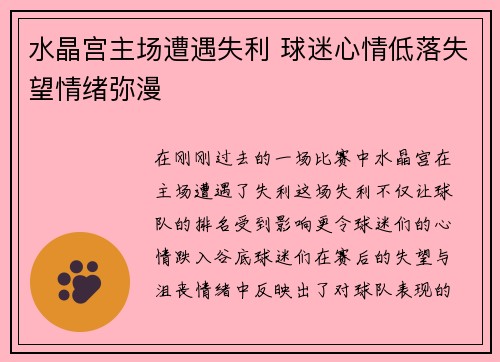 水晶宫主场遭遇失利 球迷心情低落失望情绪弥漫

在刚刚过去的一场比赛中水晶宫在主场遭遇了失利这场失利不仅让球队的排名受到影响更令球迷们的心情跌入谷底球迷们在赛后的失望与沮丧情绪中反映出了对球队表现的